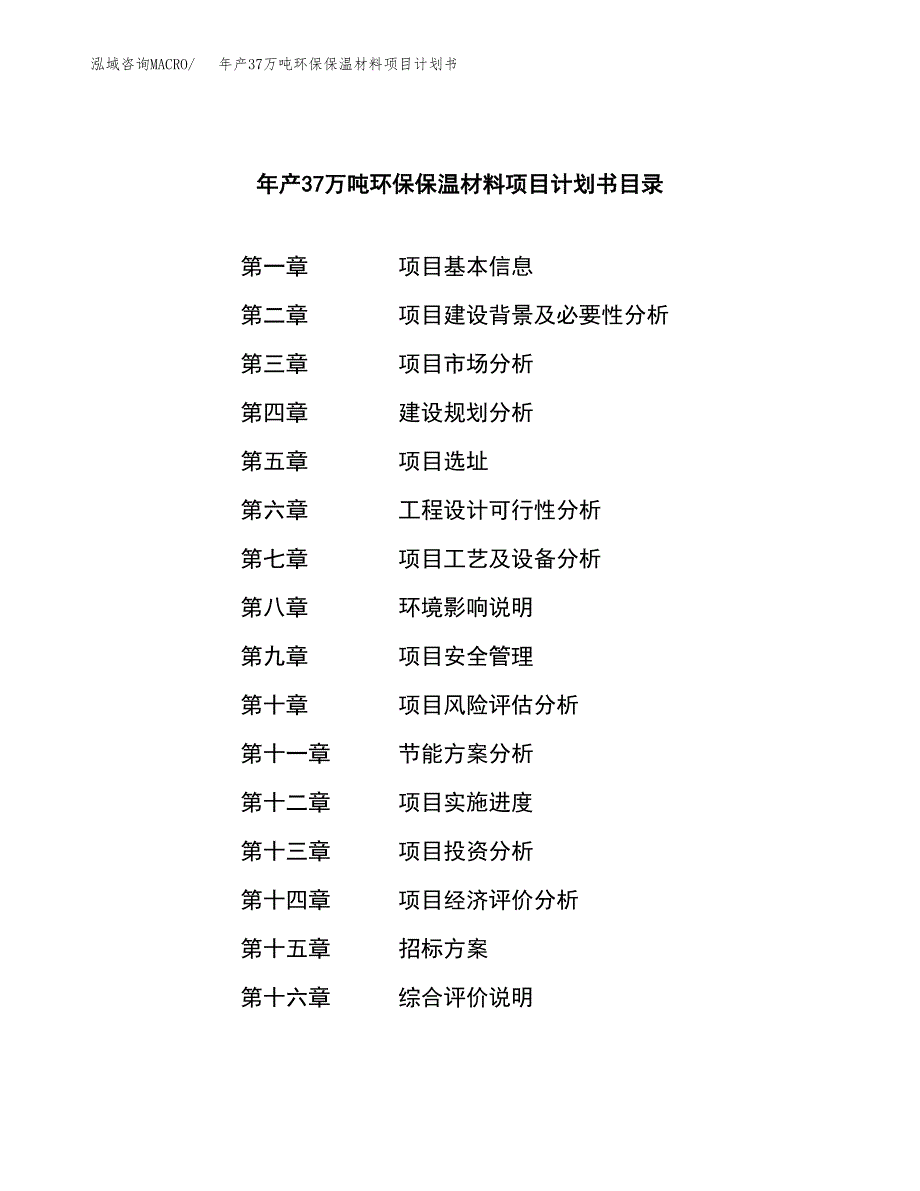 泓域咨询MACRO/ 年产37万吨环保保温材料项目计划书

年产37万吨环保保温材料项目计划书目录

第一章 项目基本信息
第二章 项目建设背景及必要性分析
第三章 项目市场分析
第四章 建设规划分析
第五章 项目选址
第六章 工程设计可行性分析
第七章 项目工艺及设备分析
第八章 环境影响说明
第九章 项目安全管理
第十章 项目风险评估分析
第十一章 节能方案分析
第十二章 项目实施进度
第十三章 项目投资分析
第十四章 项目经济评价分析
第十五章 招标方案
第十六章 综合评价说明